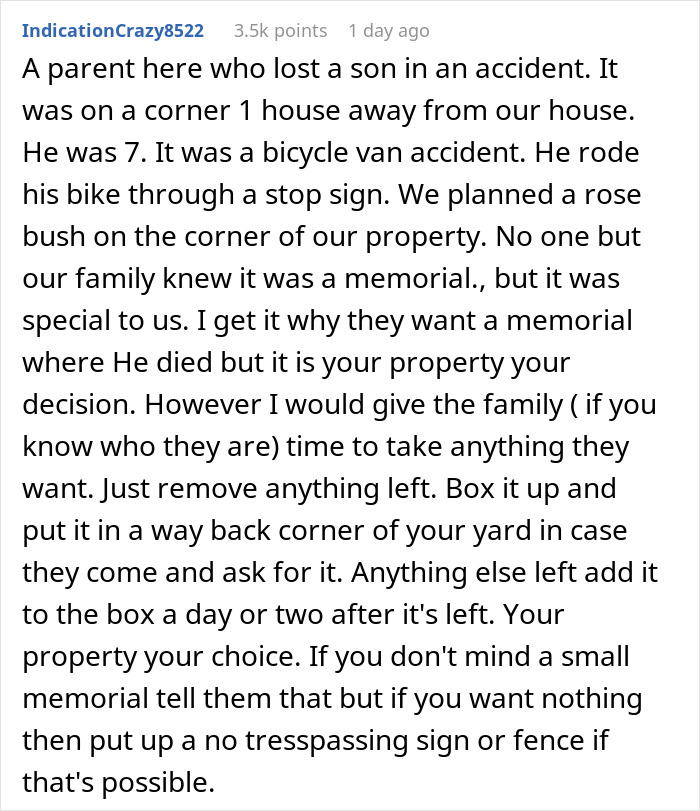 IndicationCrazy8522 3.5k points 1 day ago

A parent here who lost a son in an accident. It was on a corner 1 house away from our house. He was 7. It was a bicycle van accident. He rode his bike through a stop sign. We planned a rose bush on the corner of our property. No one but our family knew it was a memorial., but it was special to us. I get it why they want a memorial where He died but it is your property your decision. However I would give the family ( if you know who they are) time to take anything they want. Just remove anything left. Box it up and put it in a way back corner of your yard in case they come and ask for it. Anything else left add it to the box a day or two after it's left. Your property your choice. If you don't mind a small memorial tell them that but if you want nothing then put up a no tresspassing sign or fence if that's possible.